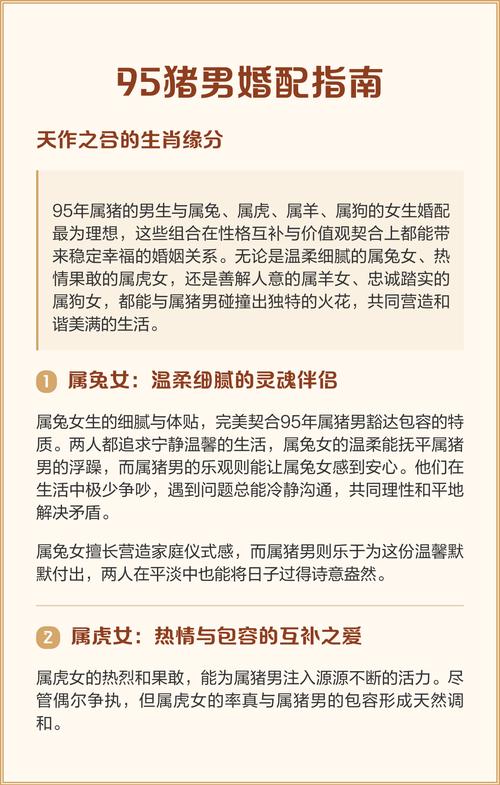 95猪男婚配指南

天作之合的生肖缘分

95年属猪的男生与属兔、属虎、属羊、属狗的女生婚配最为理想，这些组合在性格互补与价值观契合上都能带来稳定幸福的婚姻关系。无论是温柔细腻的属兔女、热情果敢的属虎女，还是善解人意的属羊女、忠诚踏实的属狗女，都能与属猪男碰撞出独特的火花，共同营造和谐美满的生活。

1 属兔女：温柔细腻的灵魂伴侣

属兔女生的细腻与体贴，完美契合95年属猪男豁达包容的特质。两人都追求宁静温馨的生活，属兔女的温柔能抚平属猪男的浮躁，而属猪男的乐观则能让属兔女感到安心。他们在生活中极少争吵，遇到问题总能冷静沟通，共同理性和平地解决矛盾。

属兔女擅长营造家庭仪式感，而属猪男则乐于为这份温馨默默付出，两人在平淡中也能将日子过得诗意盎然。

2 属虎女：热情与包容的互补之爱

属虎女的热烈和果敢，能为属猪男注入源源不断的活力。尽管偶尔争执，但属虎女的率真与属猪男的包容形成天然调和。